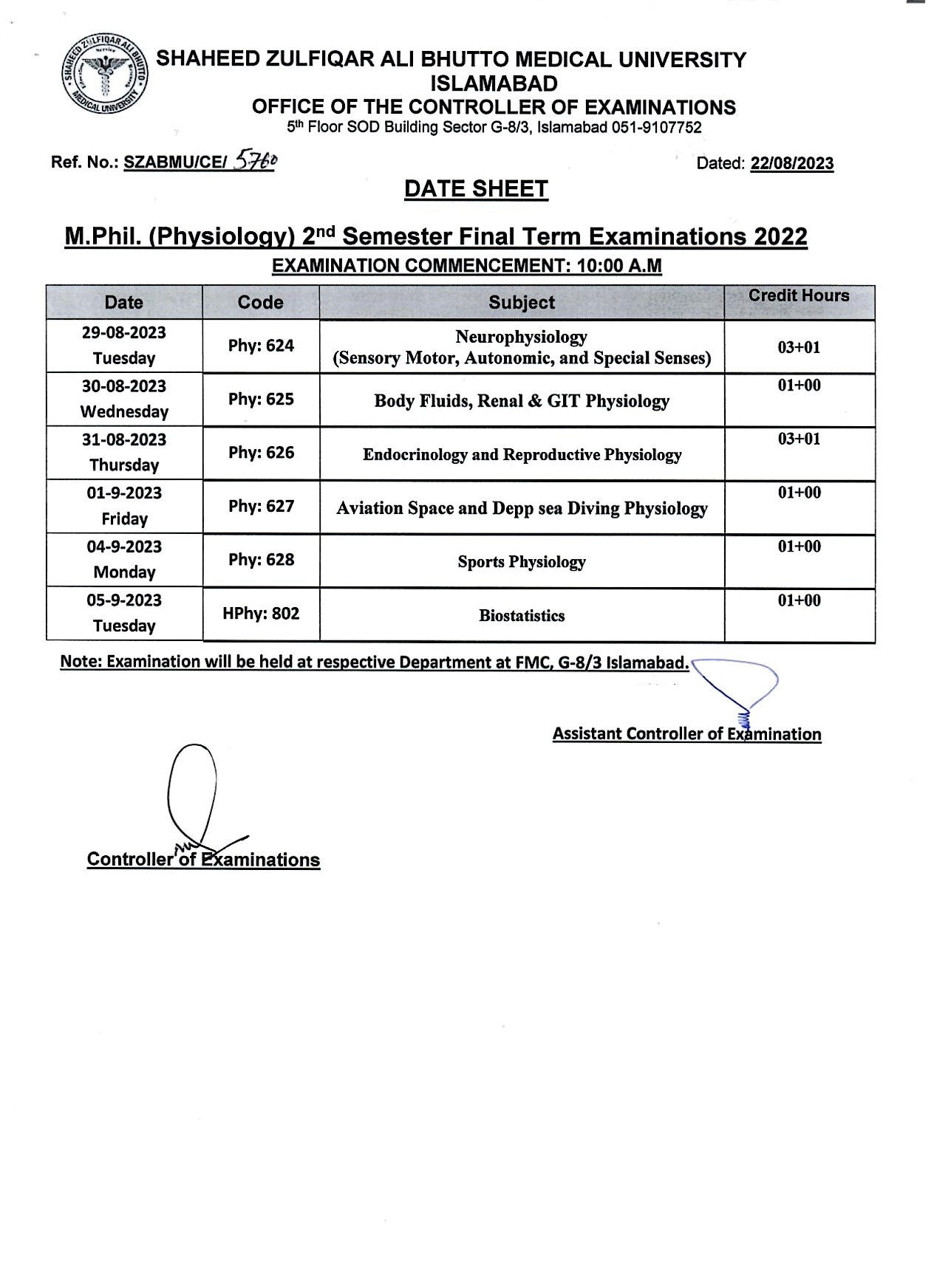 SHAHEED ZULFIQAR ALI BHUTTO MEDICAL UNIVERSITY
SHAHEED ZULFIQAR ALI BHUTTO MEDICAL UNIVERSITY
ISLAMABAD
OFFICE OF THE CONTROLLER OF EXAMINATIONS
5th Floor SOD Building Sector G-8/3, Islamabad 051-9107752

Ref. No.: SZABMU/CE/ 5760

Dated: 22/08/2023

DATE SHEET

M.Phil. (Physiology) 2nd Semester Final Term Examinations 2022
EXAMINATION COMMENCEMENT: 10:00 A.M

| Date | Code | Subject | Credit Hours |
|---|---|---|---|
| 29-08-2023 Tuesday | Phy: 624 | Neurophysiology (Sensory Motor, Autonomic, and Special Senses) | 03+01 |
| 30-08-2023 Wednesday | Phy: 625 | Body Fluids, Renal & GIT Physiology | 01+00 |
| 31-08-2023 Thursday | Phy: 626 | Endocrinology and Reproductive Physiology | 03+01 |
| 01-9-2023 Friday | Phy: 627 | Aviation Space and Depp sea Diving Physiology | 01+00 |
| 04-9-2023 Monday | Phy: 628 | Sports Physiology | 01+00 |
| 05-9-2023 Tuesday | HPhy: 802 | Biostatistics | 01+00 |

Note: Examination will be held at respective Department at FMC, G-8/3 Islamabad.

Assistant Controller of Examination

Controller of Examinations